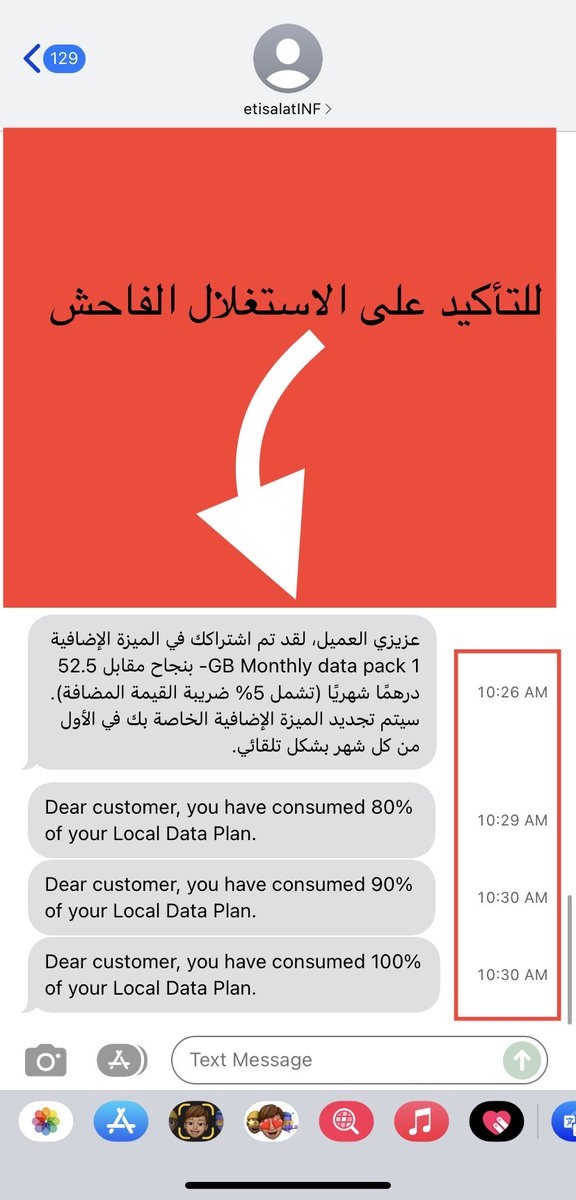 129

etisalatINF >

للتأكيد على الاستغلال الفاحش

عزيزي العميل، لقد تم اشتراكك في الميزة الإضافية 1 GB Monthly data pack- بنجاح مقابل 52.5 درهمًا شهريًا (تشمل 5% ضريبة القيمة المضافة). سيتم تجديد الميزة الإضافية الخاصة بك في الأول من كل شهر بشكل تلقائي.

10:26 AM

Dear customer, you have consumed 80% of your Local Data Plan.

10:29 AM

Dear customer, you have consumed 90% of your Local Data Plan.

10:30 AM

Dear customer, you have consumed 100% of your Local Data Plan.

10:30 AM

Text Message